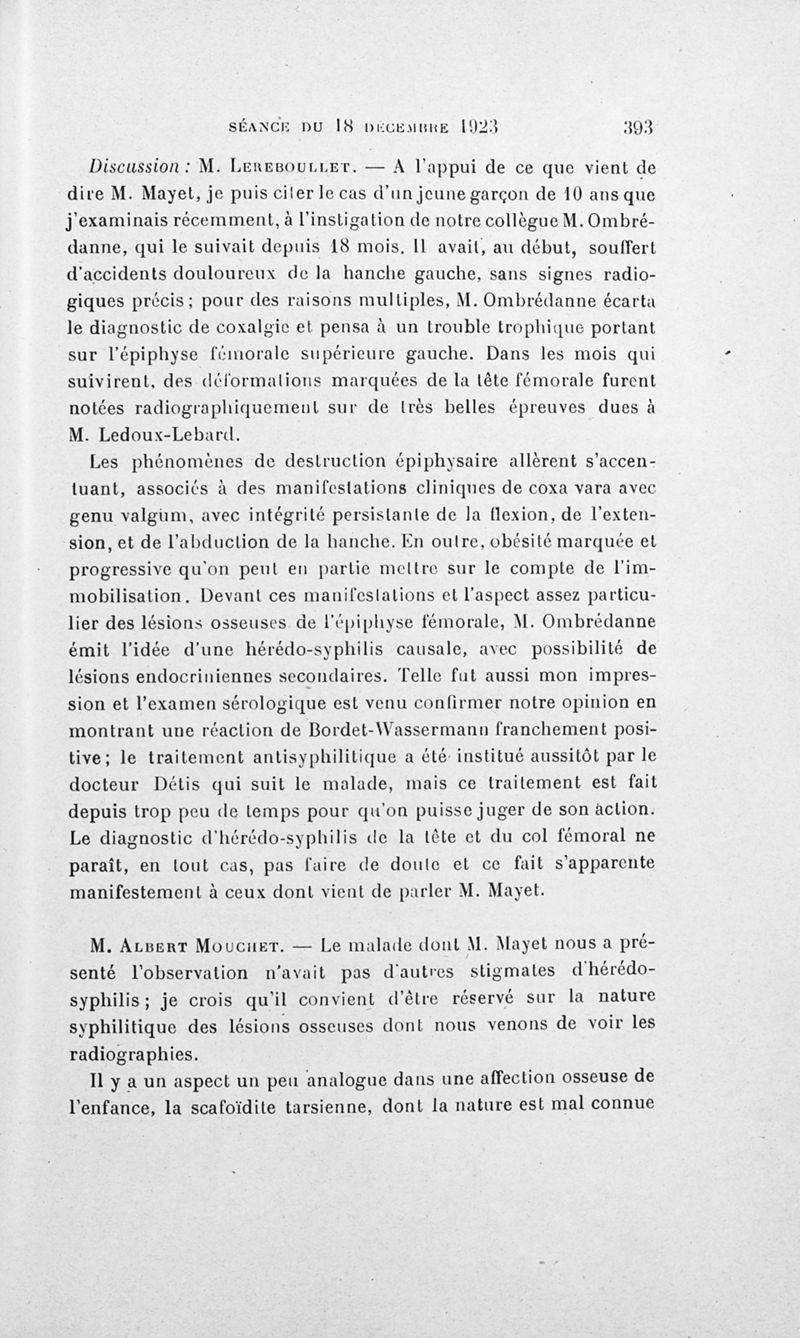 SÉANCE DU 18 DÉCEMBRE 1923 393

Discussion : M. Lereboullet. — A l'appui de ce que vient de dire M. Mayet, je puis citer le cas d'un jeune garçon de 10 ans que j'examinais récemment, à l'instigation de notre collègue M. Ombrédanne, qui le suivait depuis 18 mois. Il avait, au début, souffert d'accidents douloureux de la hanche gauche, sans signes radiogiques précis ; pour des raisons multiples, M. Ombrédanne écarta le diagnostic de coxalgie et pensa à un trouble trophique portant sur l'épiphyse fémorale supérieure gauche. Dans les mois qui suivirent, des déformations marquées de la tête fémorale furent notées radiographiquement sur de très belles épreuves dues à M. Ledoux-Lebard.

Les phénomènes de destruction épiphysaire allèrent s'accentuant, associés à des manifestations cliniques de coxa vara avec genu valgum, avec intégrité persistante de la flexion, de l'extension, et de l'abduction de la hanche. En outre, obésité marquée et progressive qu'on peut en partie mettre sur le compte de l'immobilisation. Devant ces manifestations et l'aspect assez particulier des lésions osseuses de l'épiphyse fémorale, M. Ombrédanne émit l'idée d'une hérédo-syphilis causale, avec possibilité de lésions endocriniennes secondaires. Telle fut aussi mon impression et l'examen sérologique est venu confirmer notre opinion en montrant une réaction de Bordet-Wassermann franchement positive ; le traitement antisyphilitique a été institué aussitôt par le docteur Détis qui suit le malade, mais ce traitement est fait depuis trop peu de temps pour qu'on puisse juger de son action. Le diagnostic d'hérédo-syphilis de la tête et du col fémoral ne paraît, en tout cas, pas faire de doute et ce fait s'apparente manifestement à ceux dont vient de parler M. Mayet.

M. Albert Mouchet. — Le malade dont M. Mayet nous a présenté l'observation n'avait pas d'autres stigmates d'hérédo-syphilis ; je crois qu'il convient d'être réservé sur la nature syphilitique des lésions osseuses dont nous venons de voir les radiographies.

Il y a un aspect un peu analogue dans une affection osseuse de l'enfance, la scafoïdite tarsienne, dont la nature est mal connue